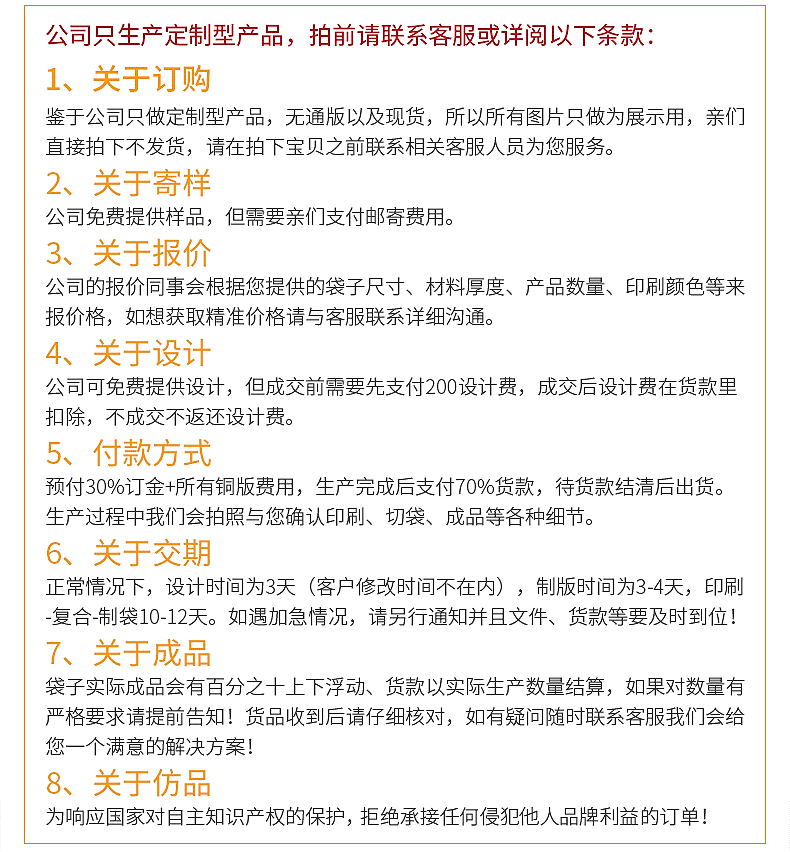 公司只生产定制型产品，拍前请联系客服或详阅以下条款：

1、关于订购

鉴于公司只做定制型产品，无通版以及现货，所以所有图片只做为展示用，亲们直接拍下不发货，请在拍下宝贝之前联系相关客服人员为您服务。

2、关于寄样

公司免费提供样品，但需要亲们支付邮寄费用。

3、关于报价

公司的报价同事会根据您提供的袋子尺寸、材料厚度、产品数量、印刷颜色等来报价格，如想获取精准价格请与客服联系详细沟通。

4、关于设计

公司可免费提供设计，但成交前需要先支付200设计费，成交后设计费在货款里扣除，不成交不返还设计费。

5、付款方式

预付30%订金+所有铜版费用，生产完成后支付70%货款，待货款结清后出货。生产过程中我们会拍照与您确认印刷、切袋、成品等各种细节。

6、关于交期

正常情况下，设计时间为3天（客户修改时间不在内），制版时间为3-4天，印刷-复合-制袋10-12天。如遇加急情况，请另行通知并且文件、货款等要及时到位！

7、关于成品

袋子实际成品会有百分之十上下浮动、货款以实际生产数量结算，如果对数量有严格要求请提前告知！货品收到后请仔细核对，如有疑问随时联系客服我们会给您一个满意的解决方案！

8、关于仿品

为响应国家对自主知识产权的保护，拒绝承接任何侵犯他人品牌利益的订单！